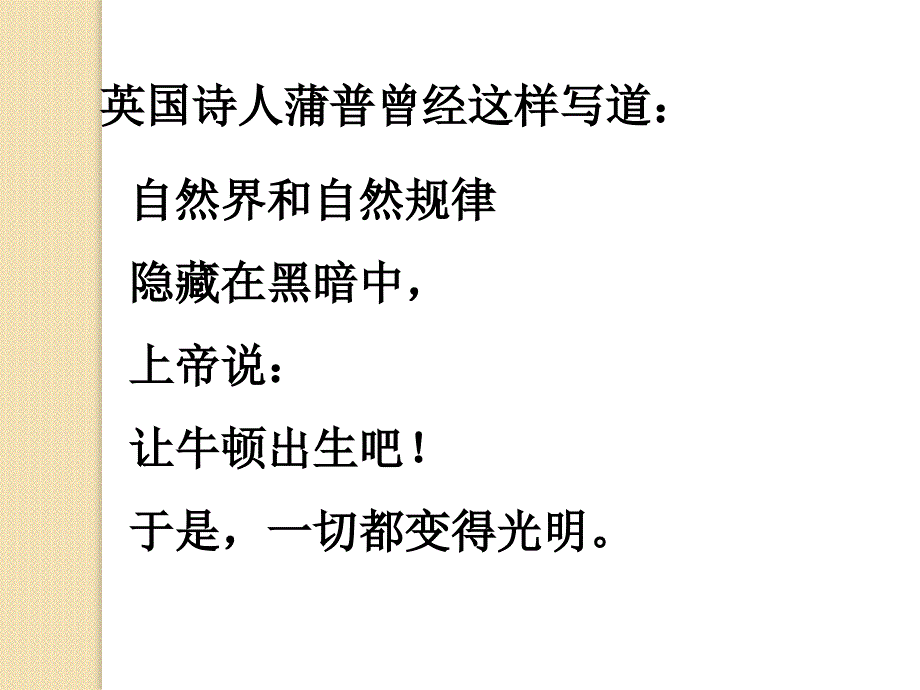 英国诗人蒲普曾经这样写道：

自然界和自然规律
隐藏在黑暗中，
上帝说：
让牛顿出生吧！
于是，一切都变得光明。